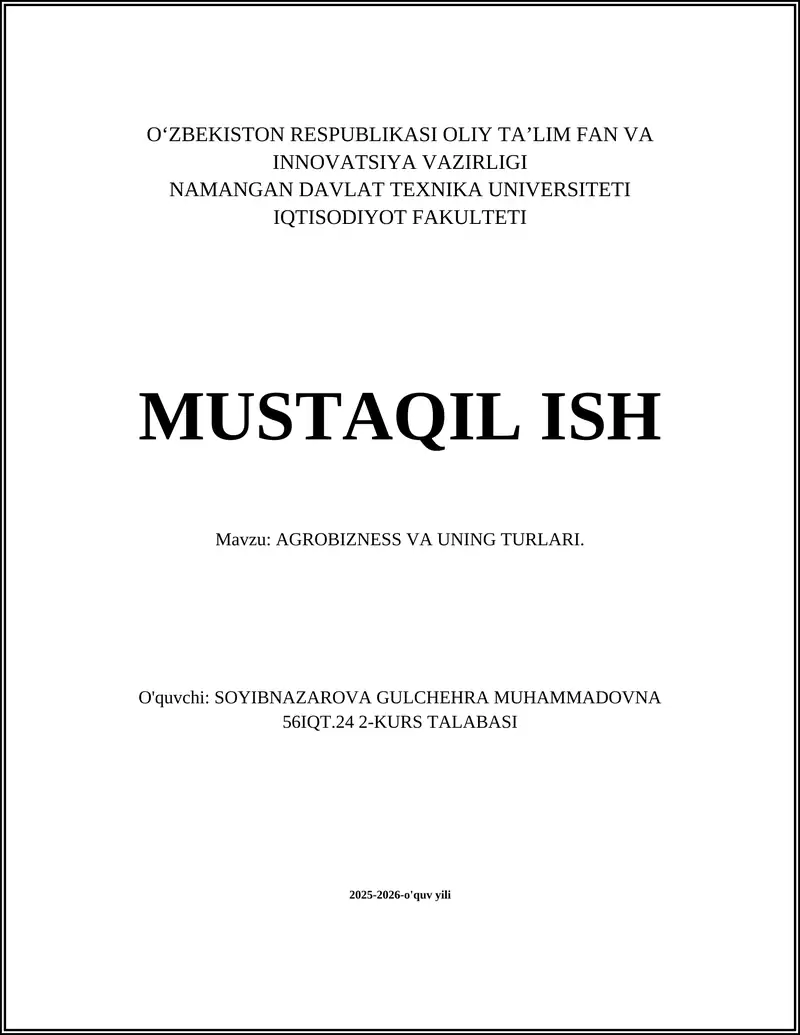 O‘ZBEKISTON RESPUBLIKASI OLIY TA’LIM FAN VA INNOVATSIYA VAZIRLIGI
NAMANGAN DAVLAT TEXNIKA UNIVERSITETI
IQTISODIYOT FAKULTETI

MUSTAQIL ISH

Mavzu: AGROBIZNESS VA UNING TURLARI.

O'quvchi: SOYIBNAZAROVA GULCHEHRA MUHAMMADOVNA
56IQT.24 2-KURS TALABASI

2025-2026-o'quv yili